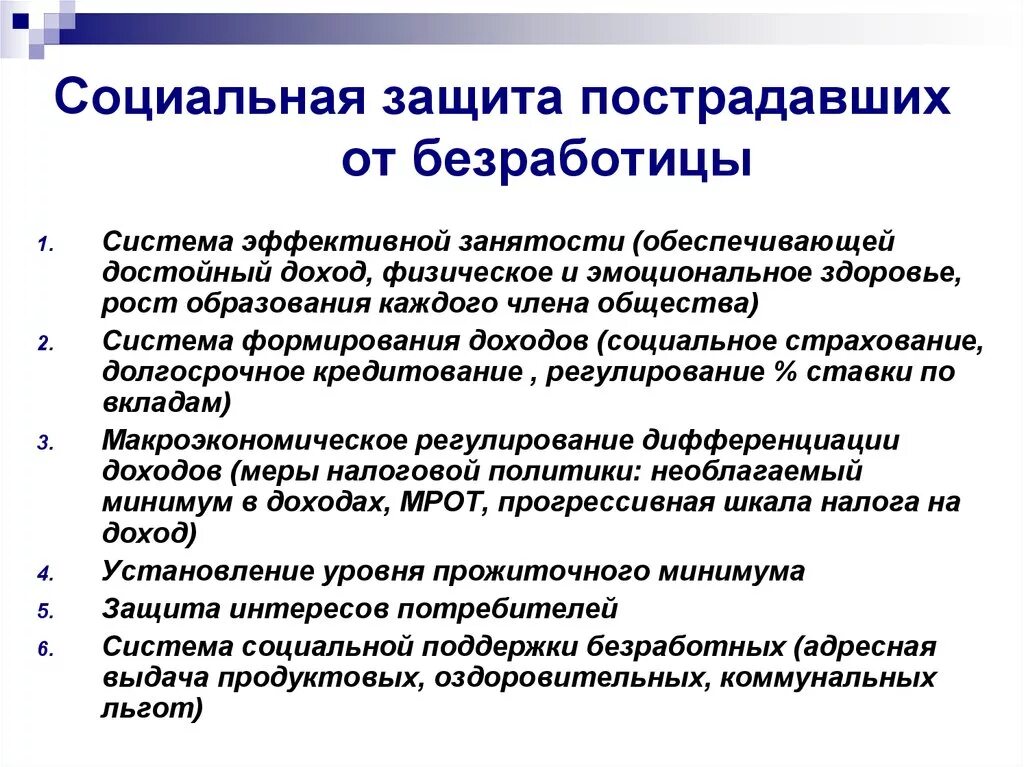 Социальная защита пострадавших от безработицы

1. Система эффективной занятости (обеспечивающей достойный доход, физическое и эмоциональное здоровье, рост образования каждого члена общества)
2. Система формирования доходов (социальное страхование, долгосрочное кредитование , регулирование % ставки по вкладам)
3. Макроэкономическое регулирование дифференциации доходов (меры налоговой политики: необлагаемый минимум в доходах, МРОТ, прогрессивная шкала налога на доход)
4. Установление уровня прожиточного минимума
5. Защита интересов потребителей
6. Система социальной поддержки безработных (адресная выдача продуктовых, оздоровительных, коммунальных льгот)